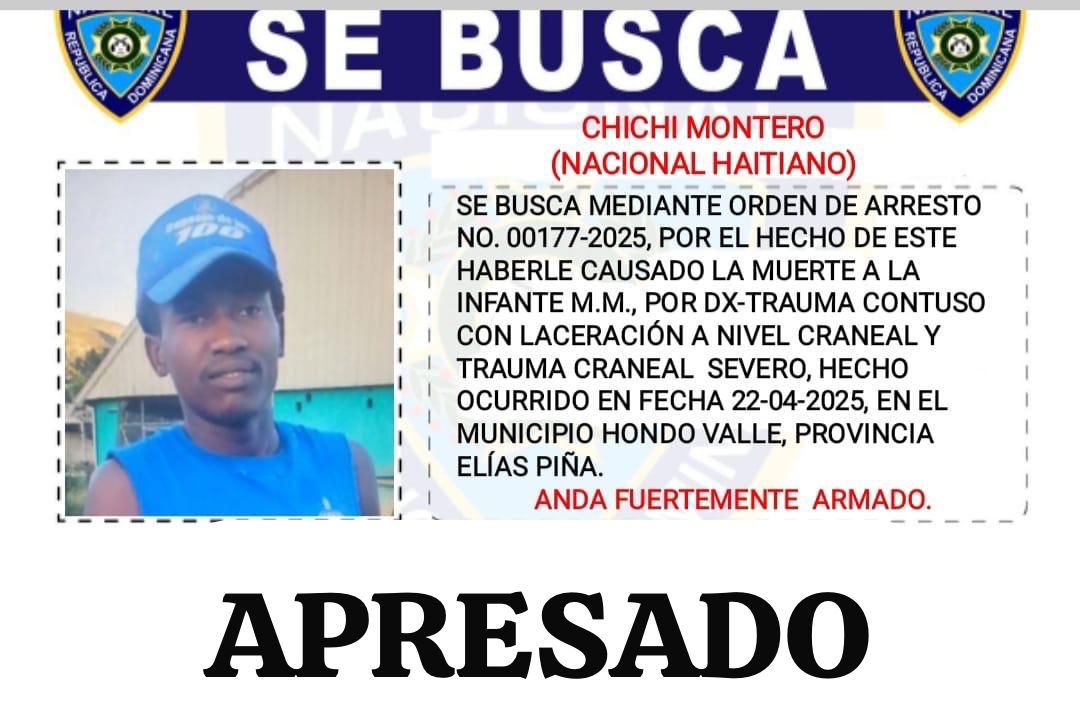 SE BUSCA

CHICHI MONTERO
(NACIONAL HAITIANO)

SE BUSCA MEDIANTE ORDEN DE ARRESTO NO. 00177-2025, POR EL HECHO DE ESTE HABERLE CAUSADO LA MUERTE A LA INFANTE M.M., POR DX-TRAUMA CONTUSO CON LACERACIÓN A NIVEL CRANEAL Y TRAUMA CRANEAL SEVERO, HECHO OCURRIDO EN FECHA 22-04-2025, EN EL MUNICIPIO HONDO VALLE, PROVINCIA ELÍAS PIÑA.

ANDA FUERTEMENTE ARMADO.

APRESADO